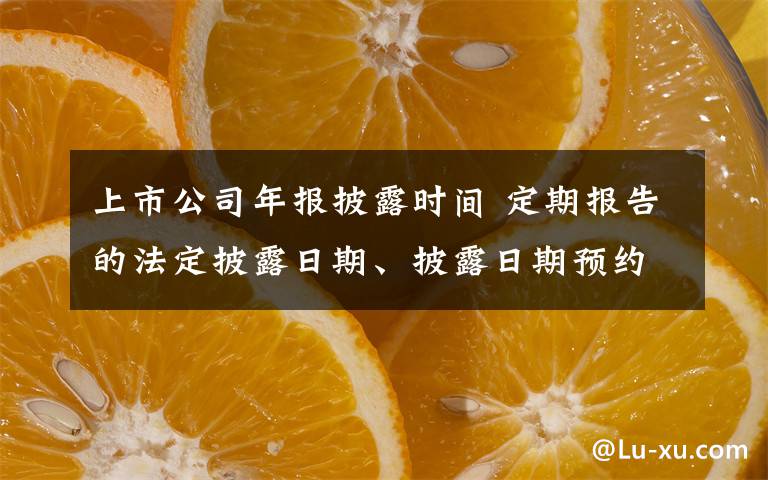 上市公司年报披露时间 定期报告的法定披露日期、披露日期预约

@Lu-xu.com